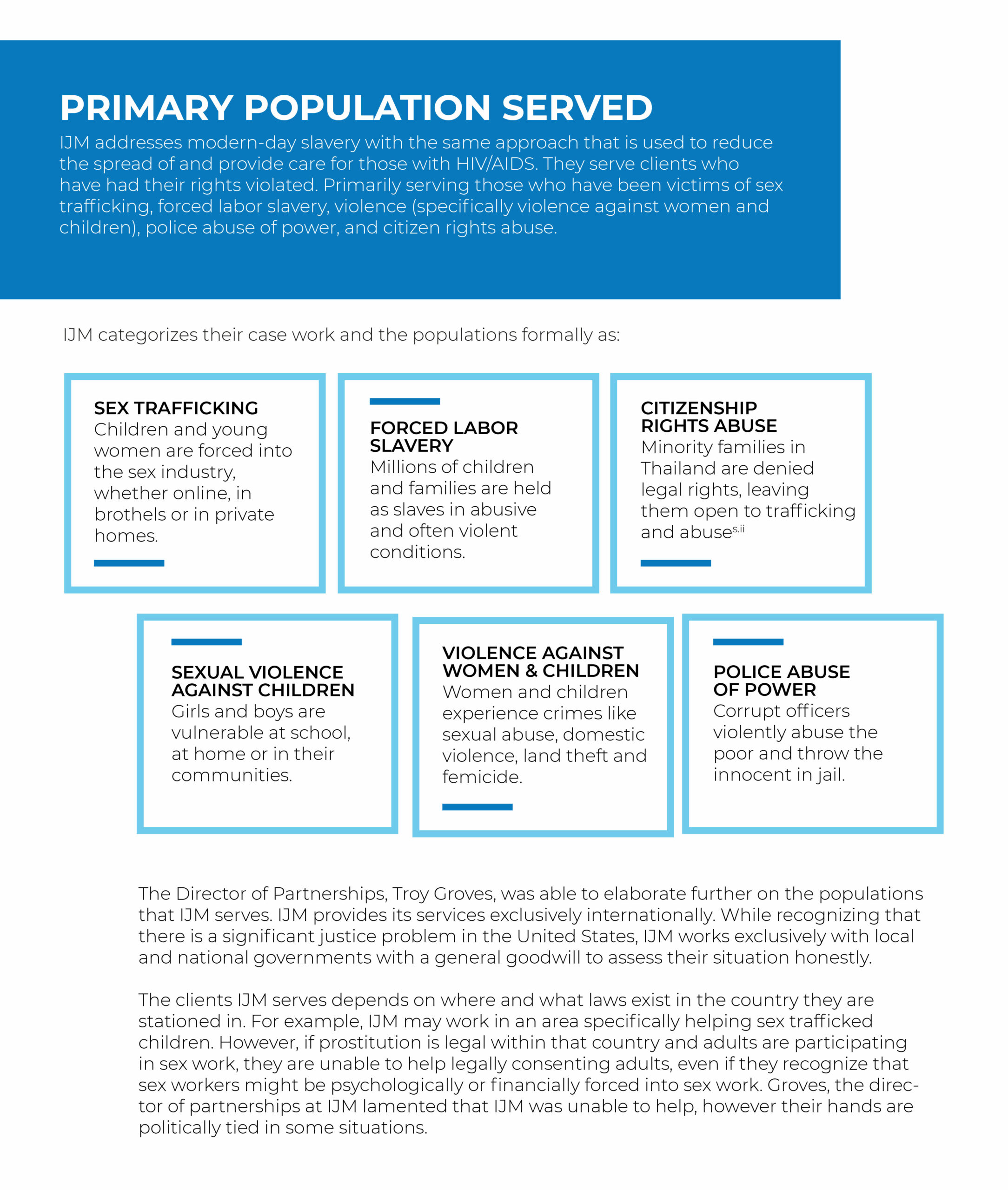 PRIMARY POPULATION SERVED

IJM addresses modern-day slavery with the same approach that is used to reduce the spread of and provide care for those with HIV/AIDS. They serve clients who have had their rights violated. Primarily serving those who have been victims of sex trafficking, forced labor slavery, violence (specifically violence against women and children), police abuse of power, and citizen rights abuse.

IJM categorizes their case work and the populations formally as:

SEX TRAFFICKING
Children and young women are forced into the sex industry, whether online, in brothels or in private homes.

FORCED LABOR SLAVERY
Millions of children and families are held as slaves in abusive and often violent conditions.

CITIZENSHIP RIGHTS ABUSE
Minority families in Thailand are denied legal rights, leaving them open to trafficking and abuse$^{s.ii}$

SEXUAL VIOLENCE AGAINST CHILDREN
Girls and boys are vulnerable at school, at home or in their communities.

VIOLENCE AGAINST WOMEN & CHILDREN
Women and children experience crimes like sexual abuse, domestic violence, land theft and femicide.

POLICE ABUSE OF POWER
Corrupt officers violently abuse the poor and throw the innocent in jail.

The Director of Partnerships, Troy Groves, was able to elaborate further on the populations that IJM serves. IJM provides its services exclusively internationally. While recognizing that there is a significant justice problem in the United States, IJM works exclusively with local and national governments with a general goodwill to assess their situation honestly.

The clients IJM serves depends on where and what laws exist in the country they are stationed in. For example, IJM may work in an area specifically helping sex trafficked children. However, if prostitution is legal within that country and adults are participating in sex work, they are unable to help legally consenting adults, even if they recognize that sex workers might be psychologically or financially forced into sex work. Groves, the director of partnerships at IJM lamented that IJM was unable to help, however their hands are politically tied in some situations.